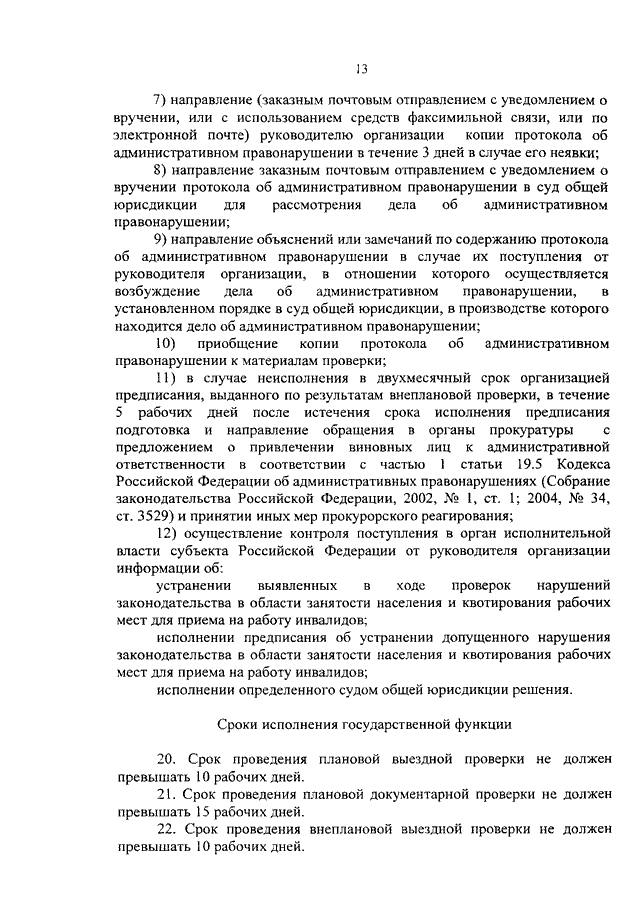 13

7) направление (заказным почтовым отправлением с уведомлением о вручении, или с использованием средств факсимильной связи, или по электронной почте) руководителю организации копии протокола об административном правонарушении в течение 3 дней в случае его неявки;

8) направление заказным почтовым отправлением с уведомлением о вручении протокола об административном правонарушении в суд общей юрисдикции для рассмотрения дела об административном правонарушении;

9) направление объяснений или замечаний по содержанию протокола об административном правонарушении в случае их поступления от руководителя организации, в отношении которого осуществляется возбуждение дела об административном правонарушении, в установленном порядке в суд общей юрисдикции, в производстве которого находится дело об административном правонарушении;

10) приобщение копии протокола об административном правонарушении к материалам проверки;

11) в случае неисполнения в двухмесячный срок организацией предписания, выданного по результатам внеплановой проверки, в течение 5 рабочих дней после истечения срока исполнения предписания подготовка и направление обращения в органы прокуратуры с предложением о привлечении виновных лиц к административной ответственности в соответствии с частью 1 статьи 19.5 Кодекса Российской Федерации об административных правонарушениях (Собрание законодательства Российской Федерации, 2002, № 1, ст. 1; 2004, № 34, ст. 3529) и принятии иных мер прокурорского реагирования;

12) осуществление контроля поступления в орган исполнительной власти субъекта Российской Федерации от руководителя организации информации об:

устранении выявленных в ходе проверок нарушений законодательства в области занятости населения и квотирования рабочих мест для приема на работу инвалидов;

исполнении предписания об устранении допущенного нарушения законодательства в области занятости населения и квотирования рабочих мест для приема на работу инвалидов;

исполнении определенного судом общей юрисдикции решения.

Сроки исполнения государственной функции

20. Срок проведения плановой выездной проверки не должен превышать 10 рабочих дней.

21. Срок проведения плановой документарной проверки не должен превышать 15 рабочих дней.

22. Срок проведения внеплановой выездной проверки не должен превышать 10 рабочих дней.